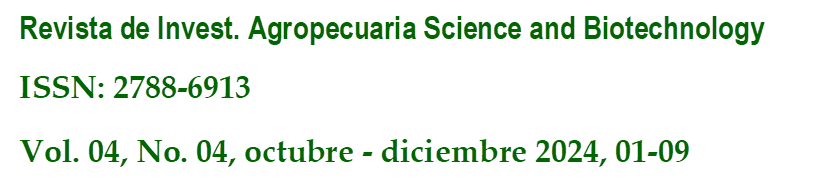 Revista de Invest. Agropecuaria Science and Biotechnology

ISSN: 2788-6913

Vol. 04, No. 04, octubre - diciembre 2024, 01-09